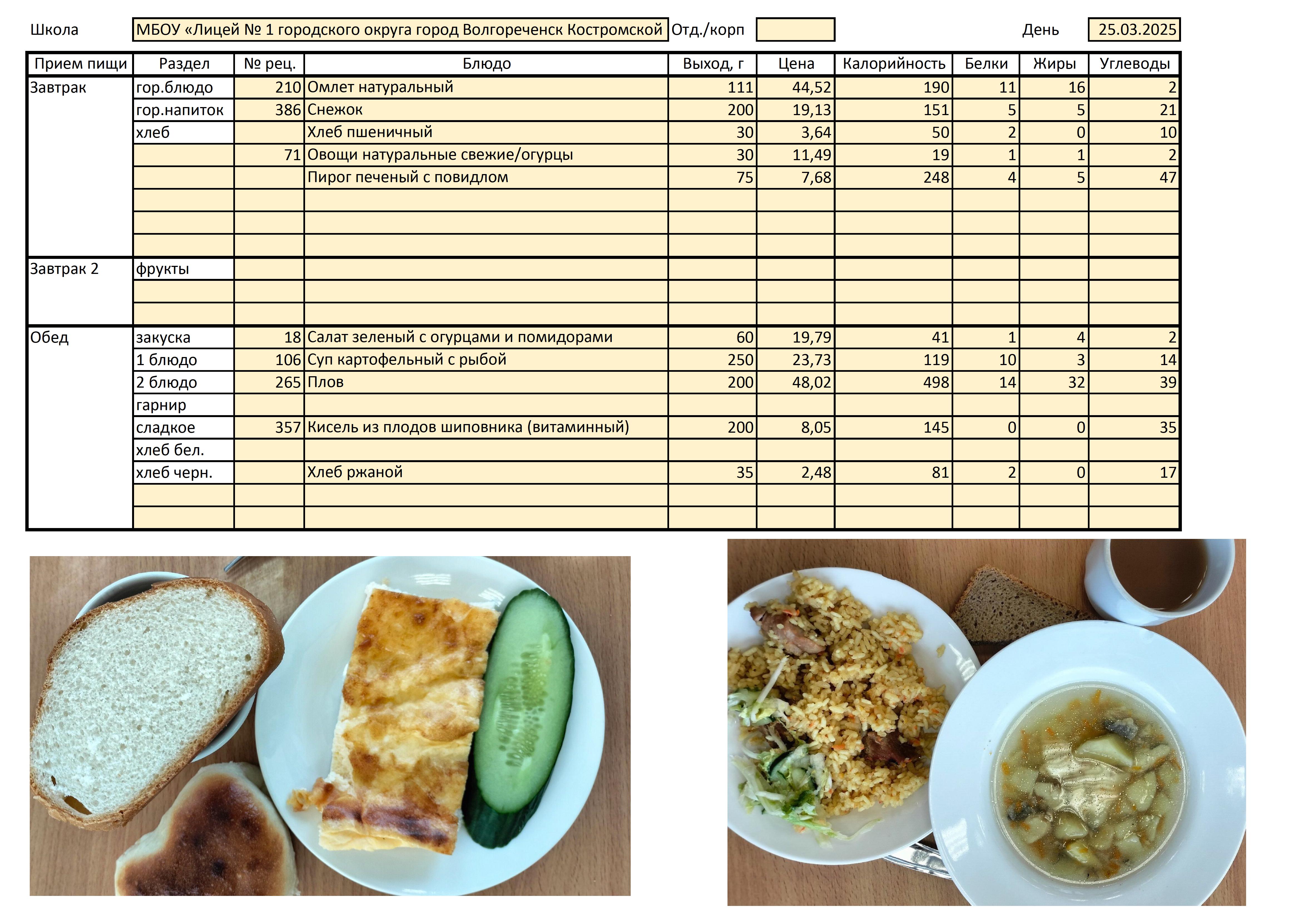 Школа МБОУ «Лицей № 1 городского округа город Волгореченск Костромской Отд./корп День 25.03.2025

| Прием пищи | Раздел | № рец. | Блюдо | Выход, г | Цена | Калорийность | Белки | Жиры | Углеводы |
|---|---|---|---|---|---|---|---|---|---|
| Завтрак | гор.блюдо | 210 | Омлет натуральный | 111 | 44,52 | 190 | 11 | 16 | 2 |
| | гор.напиток | 386 | Снежок | 200 | 19,13 | 151 | 5 | 5 | 21 |
| | хлеб | | Хлеб пшеничный | 30 | 3,64 | 50 | 2 | 0 | 10 |
| | | 71 | Овощи натуральные свежие/огурцы | 30 | 11,49 | 19 | 1 | 1 | 2 |
| | | | Пирог печеный с повидлом | 75 | 7,68 | 248 | 4 | 5 | 47 |
| | | | | | | | | | |
| | | | | | | | | | |
| | | | | | | | | | |
| Завтрак 2 | фрукты | | | | | | | | |
| | | | | | | | | | |
| | | | | | | | | | |
| Обед | закуска | 18 | Салат зеленый с огурцами и помидорами | 60 | 19,79 | 41 | 1 | 4 | 2 |
| | 1 блюдо | 106 | Суп картофельный с рыбой | 250 | 23,73 | 119 | 10 | 3 | 14 |
| | 2 блюдо | 265 | Плов | 200 | 48,02 | 498 | 14 | 32 | 39 |
| | гарнир | | | | | | | | |
| | сладкое | 357 | Кисель из плодов шиповника (витаминный) | 200 | 8,05 | 145 | 0 | 0 | 35 |
| | хлеб бел. | | | | | | | | |
| | хлеб черн. | | Хлеб ржаной | 35 | 2,48 | 81 | 2 | 0 | 17 |
| | | | | | | | | | |
| | | | | | | | | | |